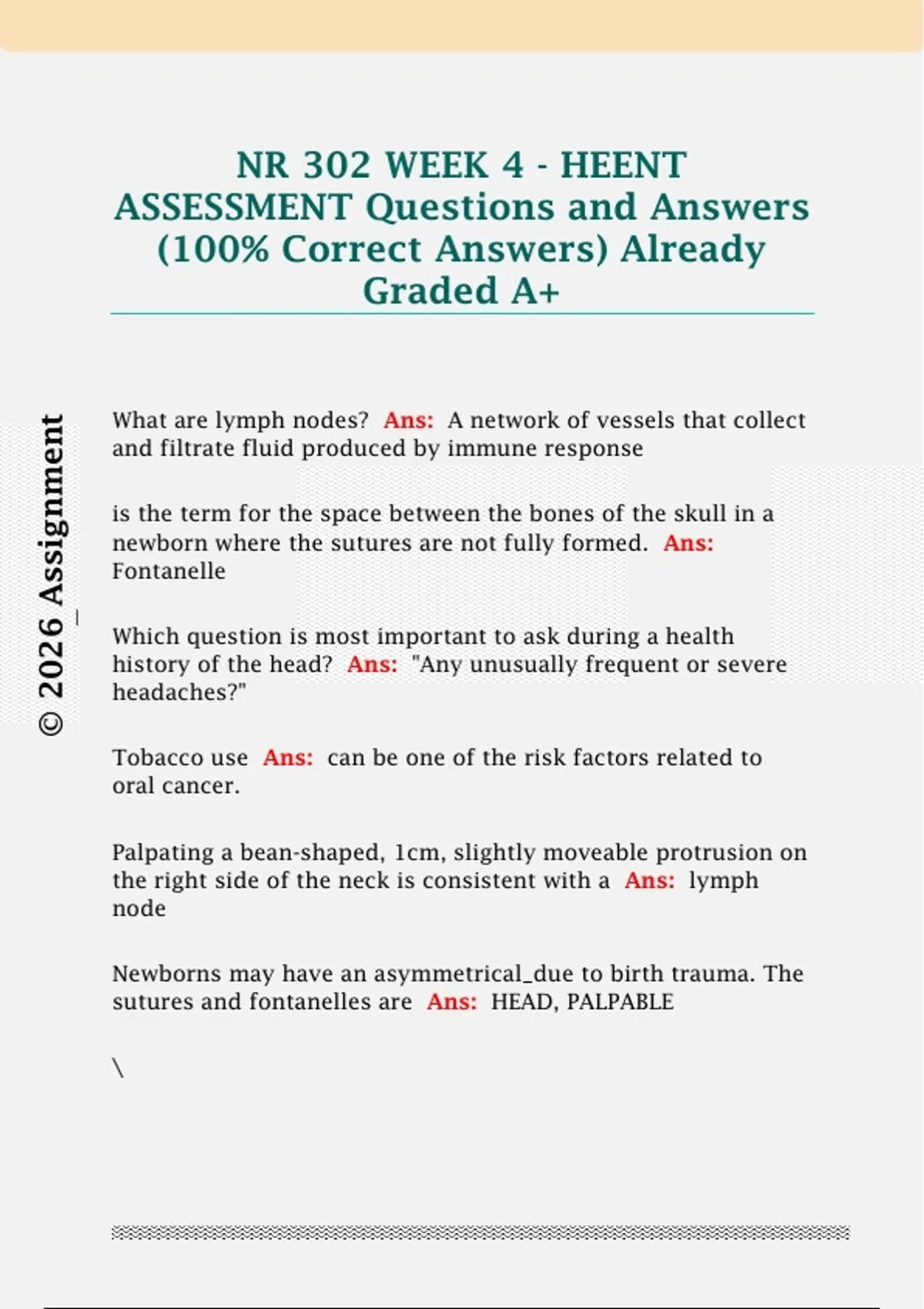 NR 302 WEEK 4 - HEENT ASSESSMENT Questions and Answers (100% Correct Answers) Already Graded A+

What are lymph nodes? Ans: A network of vessels that collect and filtrate fluid produced by immune response

is the term for the space between the bones of the skull in a newborn where the sutures are not fully formed. Ans: Fontanelle

Which question is most important to ask during a health history of the head? Ans: "Any unusually frequent or severe headaches?"

Tobacco use Ans: can be one of the risk factors related to oral cancer.

Palpating a bean-shaped, 1cm, slightly moveable protrusion on the right side of the neck is consistent with a Ans: lymph node

Newborns may have an asymmetrical_due to birth trauma. The sutures and fontanelles are Ans: HEAD, PALPABLE

\

© 2026 Assignment_